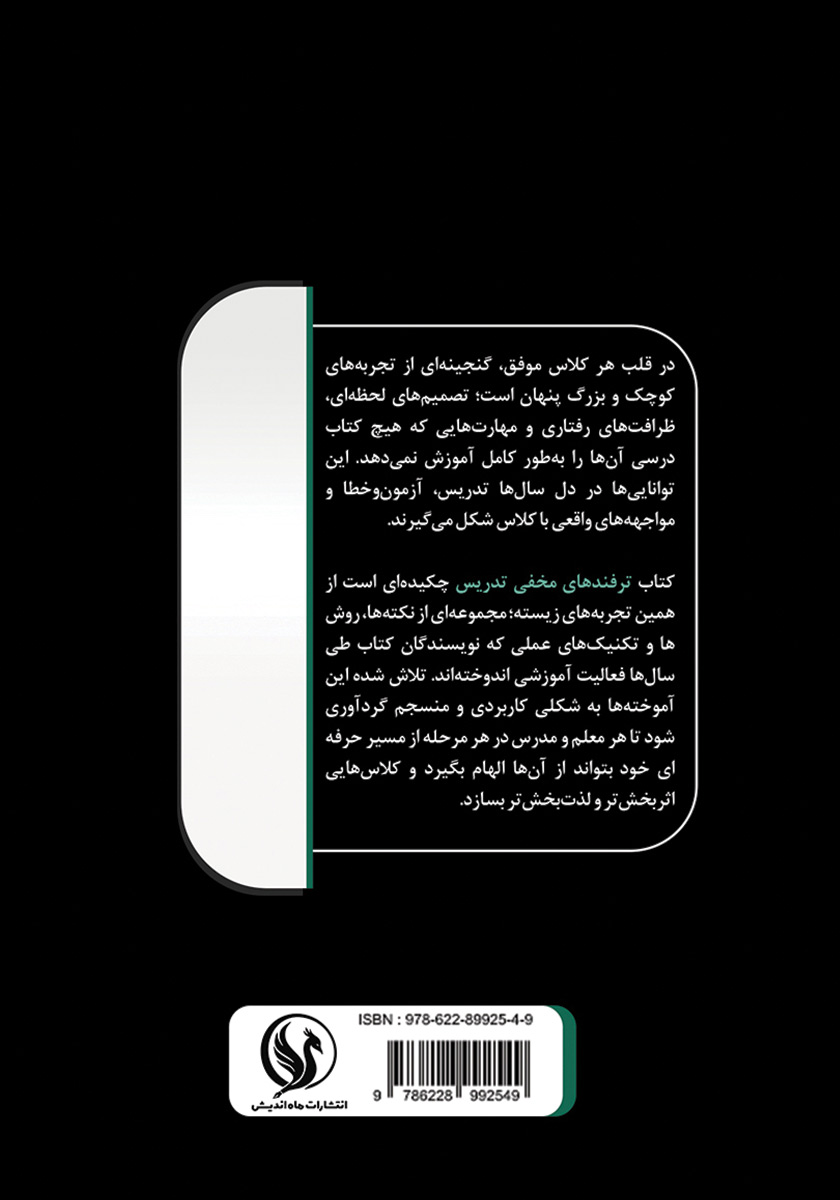 در قلب هر کلاس موفق، گنجینه‌ای از تجربه‌های کوچک و بزرگ پنهان است؛ تصمیم‌های لحظه‌ای، ظرافت‌های رفتاری و مهارت‌هایی که هیچ کتاب درسی آن‌ها را به‌طور کامل آموزش نمی‌دهد. این توانایی‌ها در دل سال‌ها تدریس، آزمون‌وخطا و مواجهه‌های واقعی با کلاس شکل می‌گیرند.

کتاب ترفندهای مخفی تدریس چکیده‌ای است از همین تجربه‌های زیسته؛ مجموعه‌ای از نکته‌ها، روش ها و تکنیک‌های عملی که نویسندگان کتاب طی سال‌ها فعالیت آموزشی اندوخته‌اند. تلاش شده این آموخته‌ها به شکلی کاربردی و منسجم گردآوری شود تا هر معلم و مدرس در هر مرحله از مسیر حرفه ای خود بتواند از آن‌ها الهام بگیرد و کلاس‌هایی اثربخش‌تر و لذت‌بخش‌تر بسازد.

ISBN : 978-622-89925-4-9

9 786228 992549

انتشارات ماه اندیش